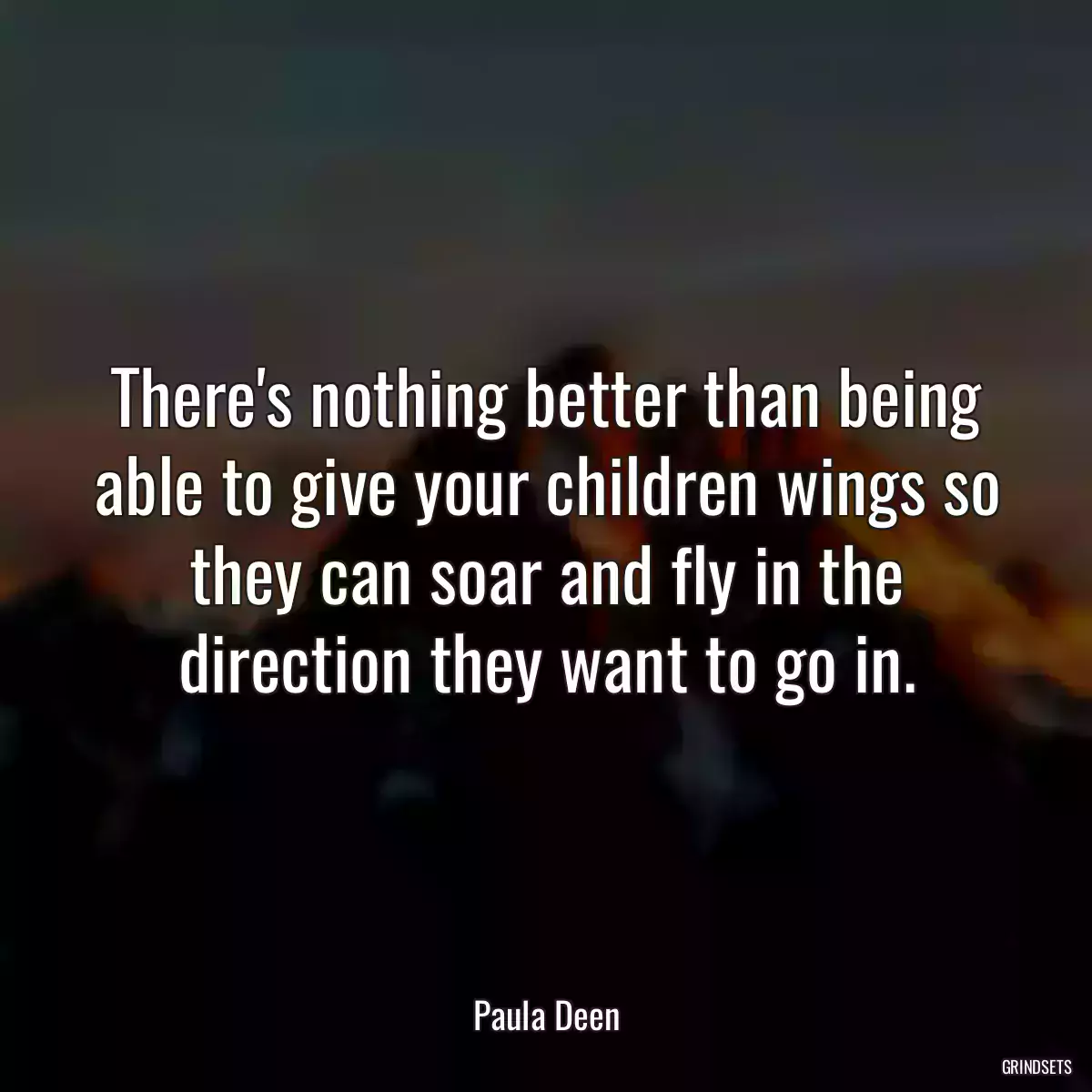 There's nothing better than being able to give your children wings so they can soar and fly in the direction they want to go in.

Paula Deen

GRINDSETS